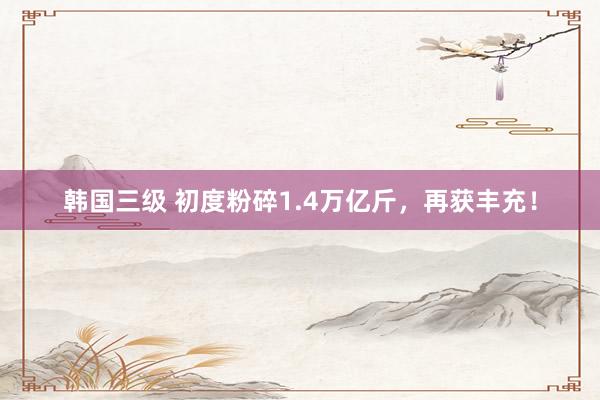 韩国三级 初度粉碎1.4万亿斤，再获丰充！